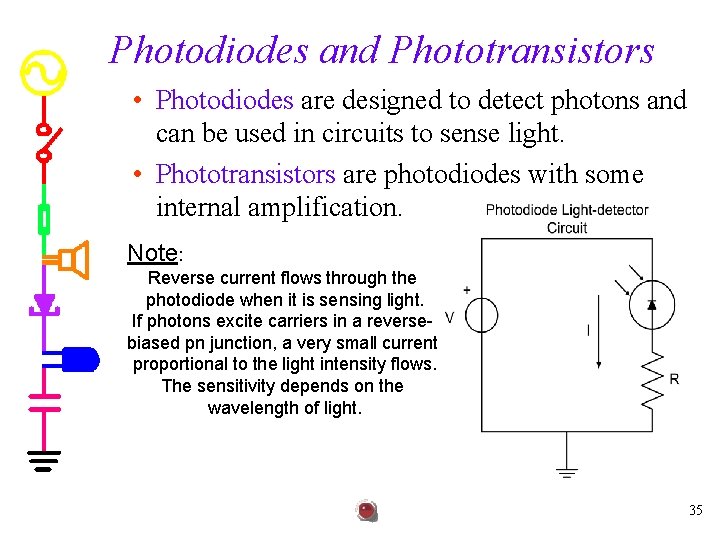 Photodiodes and Phototransistors

• Photodiodes are designed to detect photons and can be used in circuits to sense light.

• Phototransistors are photodiodes with some internal amplification.

Note:
Reverse current flows through the photodiode when it is sensing light. If photons excite carriers in a reverse-biased pn junction, a very small current proportional to the light intensity flows. The sensitivity depends on the wavelength of light.

Photodiode Light-detector Circuit

+
V
I
R

35